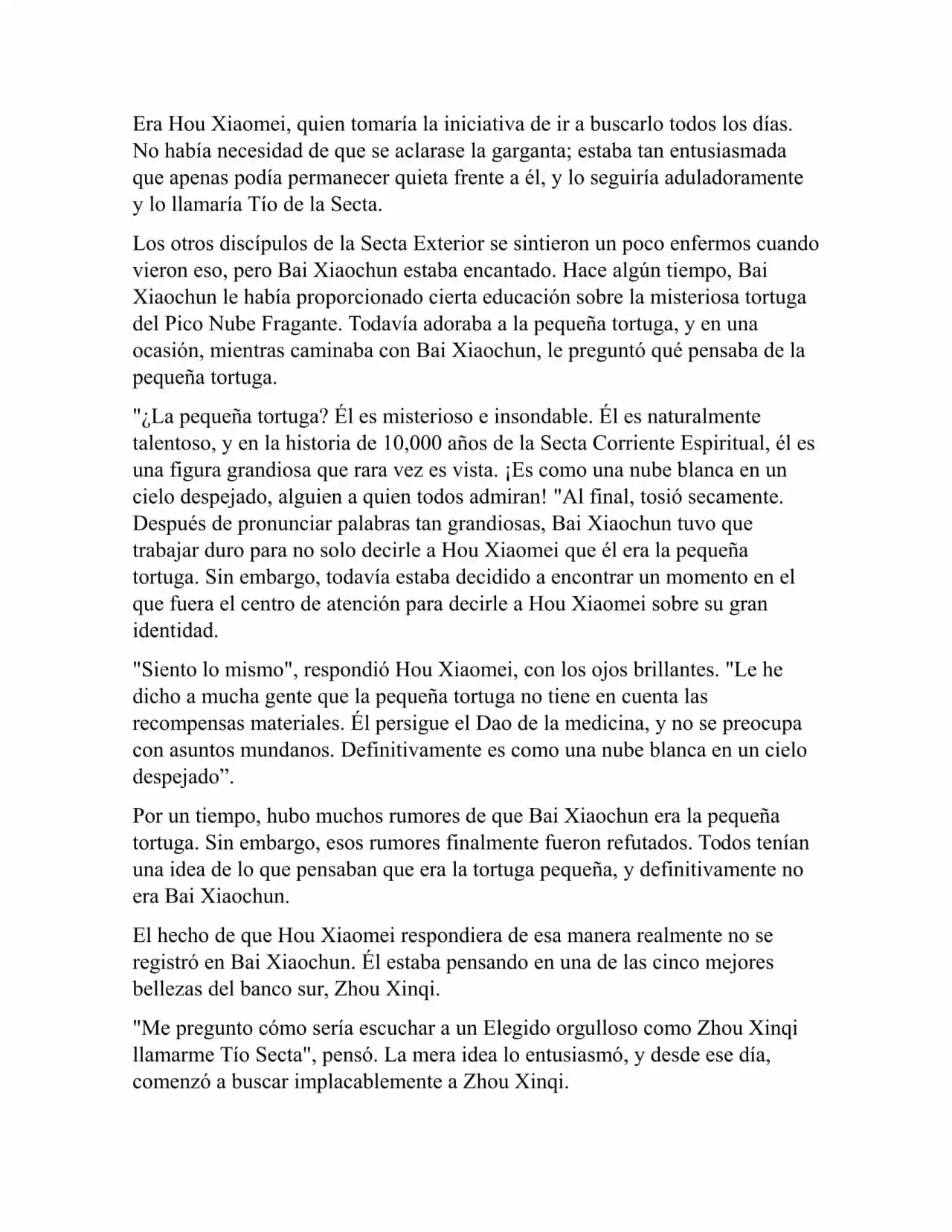 Era Hou Xiaomei, quien tomaría la iniciativa de ir a buscarlo todos los días. No había necesidad de que se aclarase la garganta; estaba tan entusiasmada que apenas podía permanecer quieta frente a él, y lo seguiría aduladoramente y lo llamaría Tío de la Secta.

Los otros discípulos de la Secta Exterior se sintieron un poco enfermos cuando vieron eso, pero Bai Xiaochun estaba encantado. Hace algún tiempo, Bai Xiaochun le había proporcionado cierta educación sobre la misteriosa tortuga del Pico Nube Fragante. Todavía adoraba a la pequeña tortuga, y en una ocasión, mientras caminaba con Bai Xiaochun, le preguntó qué pensaba de la pequeña tortuga.

"¿La pequeña tortuga? Él es misterioso e insondable. Él es naturalmente talentoso, y en la historia de 10,000 años de la Secta Corriente Espiritual, él es una figura grandiosa que rara vez es vista. ¡Es como una nube blanca en un cielo despejado, alguien a quien todos admiran! "Al final, tosió secamente. Después de pronunciar palabras tan grandiosas, Bai Xiaochun tuvo que trabajar duro para no solo decirle a Hou Xiaomei que él era la pequeña tortuga. Sin embargo, todavía estaba decidido a encontrar un momento en el que fuera el centro de atención para decirle a Hou Xiaomei sobre su gran identidad.

"Siento lo mismo", respondió Hou Xiaomei, con los ojos brillantes. "Le he dicho a mucha gente que la pequeña tortuga no tiene en cuenta las recompensas materiales. Él persigue el Dao de la medicina, y no se preocupa con asuntos mundanos. Definitivamente es como una nube blanca en un cielo despejado”.

Por un tiempo, hubo muchos rumores de que Bai Xiaochun era la pequeña tortuga. Sin embargo, esos rumores finalmente fueron refutados. Todos tenían una idea de lo que pensaban que era la tortuga pequeña, y definitivamente no era Bai Xiaochun.

El hecho de que Hou Xiaomei respondiera de esa manera realmente no se registró en Bai Xiaochun. Él estaba pensando en una de las cinco mejores bellezas del banco sur, Zhou Xinqi.

"Me pregunto cómo sería escuchar a un Elegido orgulloso como Zhou Xinqi llamarme Tío Secta", pensó. La mera idea lo entusiasmó, y desde ese día, comenzó a buscar implacablemente a Zhou Xinqi.